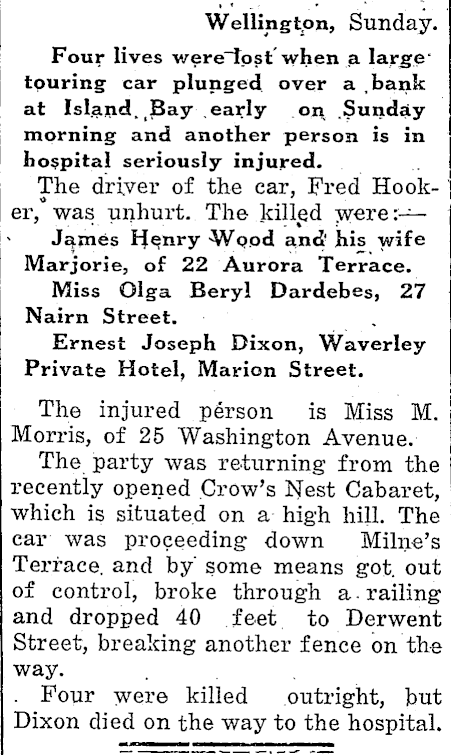 Wellington, Sunday.

Four lives were lost when a large touring car plunged over a bank at Island Bay early on Sunday morning and another person is in hospital seriously injured.

The driver of the car, Fred Hooker, was unhurt. The killed were:—

James Henry Wood and his wife Marjorie, of 22 Aurora Terrace.

Miss Olga Beryl Dardebes, 27 Nairn Street.

Ernest Joseph Dixon, Waverley Private Hotel, Marion Street.

The injured person is Miss M. Morris, of 25 Washington Avenue.

The party was returning from the recently opened Crow's Nest Cabaret, which is situated on a high hill. The car was proceeding down Milne's Terrace and by some means got out of control, broke through a railing and dropped 40 feet to Derwent Street, breaking another fence on the way.

Four were killed outright, but Dixon died on the way to the hospital.